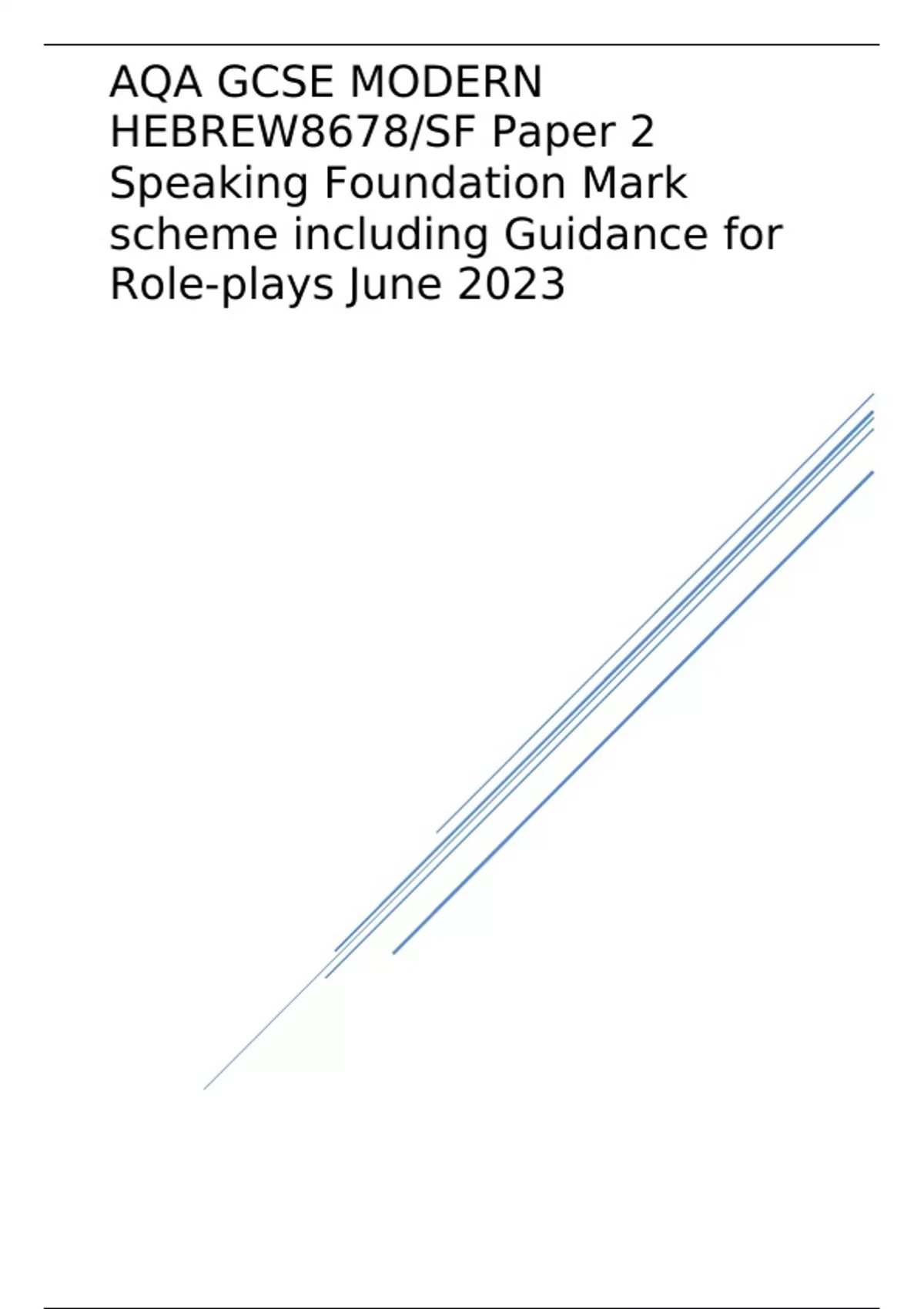 AQA GCSE MODERN HEBREW8678/SF Paper 2 Speaking Foundation Mark scheme including Guidance for Role-plays June 2023